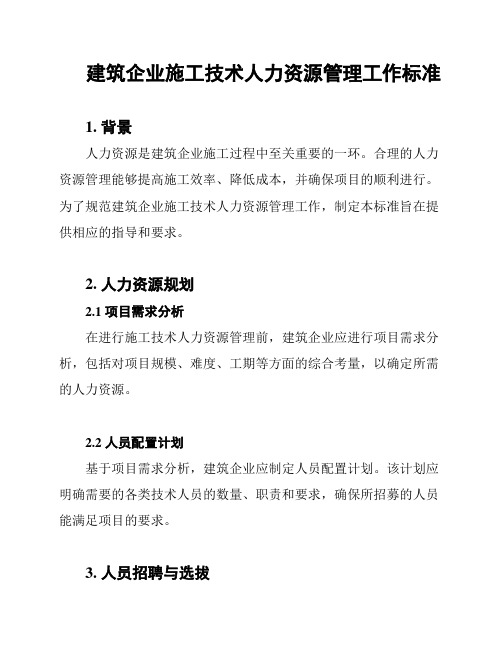 建筑企业施工技术人力资源管理工作标准

1. 背景

人力资源是建筑企业施工过程中至关重要的一环。合理的人力资源管理能够提高施工效率、降低成本，并确保项目的顺利进行。为了规范建筑企业施工技术人力资源管理工作，制定本标准旨在提供相应的指导和要求。

2. 人力资源规划

2.1 项目需求分析

在进行施工技术人力资源管理前，建筑企业应进行项目需求分析，包括对项目规模、难度、工期等方面的综合考量，以确定所需的人力资源。

2.2 人员配置计划

基于项目需求分析，建筑企业应制定人员配置计划。该计划应明确需要的各类技术人员的数量、职责和要求，确保所招募的人员能满足项目的要求。

3. 人员招聘与选拔